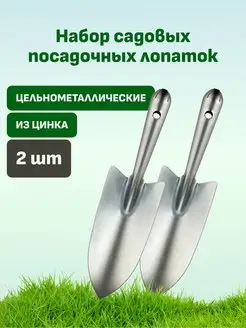 Набор садовых посадочных лопаток

ЦЕЛЬНОМЕТАЛЛИЧЕСКИЕ

ИЗ ЦИНКА

2 шт